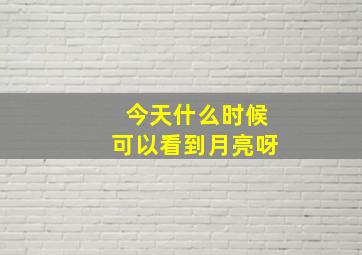 今天什么时候
可以看到月亮呀